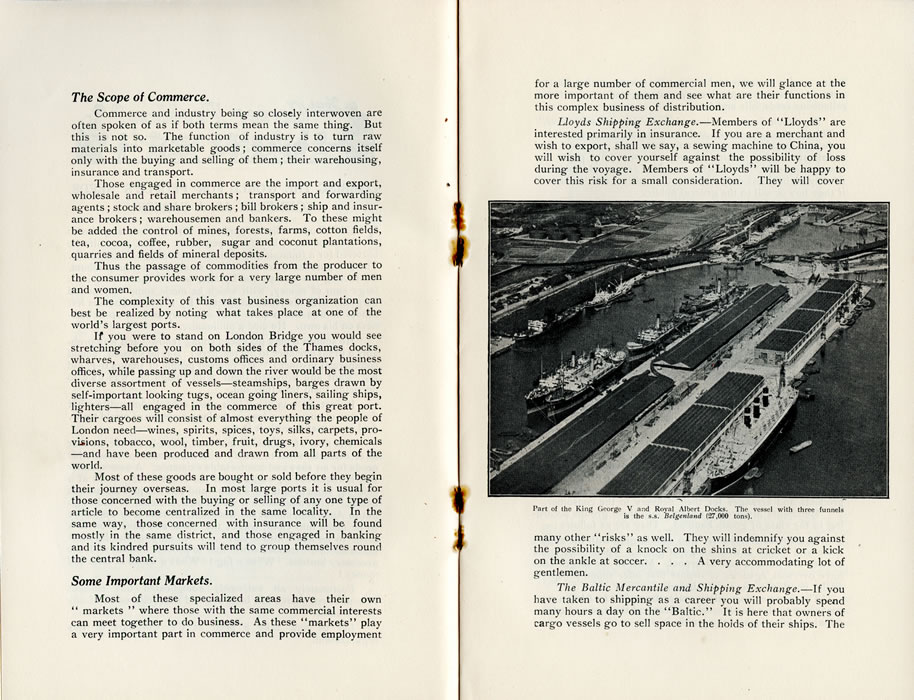 The Scope of Commerce.

Commerce and industry being so closely interwoven are often spoken of as if both terms mean the same thing. But this is not so. The function of industry is to turn raw materials into marketable goods; commerce concerns itself only with the buying and selling of them; their warehousing, insurance and transport.

Those engaged in commerce are the import and export, wholesale and retail merchants; transport and forwarding agents; stock and share brokers; bill brokers; ship and insurance brokers; warehousemen and bankers. To these might be added the control of mines, forests, farms, cotton fields, tea, cocoa, coffee, rubber, sugar and coconut plantations, quarries and fields of mineral deposits.

Thus the passage of commodities from the producer to the consumer provides work for a very large number of men and women.

The complexity of this vast business organization can best be realized by noting what takes place at one of the world's largest ports.

If you were to stand on London Bridge you would see stretching before you on both sides of the Thames docks, wharves, warehouses, customs offices and ordinary business offices, while passing up and down the river would be the most diverse assortment of vessels—steamships, barges drawn by self-important looking tugs, ocean going liners, sailing ships, lighters—all engaged in the commerce of this great port. Their cargoes will consist of almost everything the people of London need—wines, spirits, spices, toys, silks, carpets, provisions, tobacco, wool, timber, fruit, drugs, ivory, chemicals —and have been produced and drawn from all parts of the world.

Most of these goods are bought or sold before they begin their journey overseas. In most large ports it is usual for those concerned with the buying or selling of any one type of article to become centralized in the same locality. In the same way, those concerned with insurance will be found mostly in the same district, and those engaged in banking and its kindred pursuits will tend to group themselves round the central bank.

Some Important Markets.

Most of these specialized areas have their own " markets " where those with the same commercial interests can meet together to do business. As these "markets" play a very important part in commerce and provide employment for a large number of commercial men, we will glance at the more important of them and see what are their functions in this complex business of distribution.

Lloyds Shipping Exchange.—Members of "Lloyds" are interested primarily in insurance. If you are a merchant and wish to export, shall we say, a sewing machine to China, you will wish to cover yourself against the possibility of loss during the voyage. Members of "Lloyds" will be happy to cover this risk for a small consideration. They will cover

Part of the King George V and Royal Albert Docks. The vessel with three funnels is the s.s. Belgenland (27,000 tons).

many other "risks" as well. They will indemnify you against the possibility of a knock on the shins at cricket or a kick on the ankle at soccer. . . . A very accommodating lot of gentlemen.

The Baltic Mercantile and Shipping Exchange.—If you have taken to shipping as a career you will probably spend many hours a day on the "Baltic." It is here that owners of cargo vessels go to sell space in the holds of their ships. The